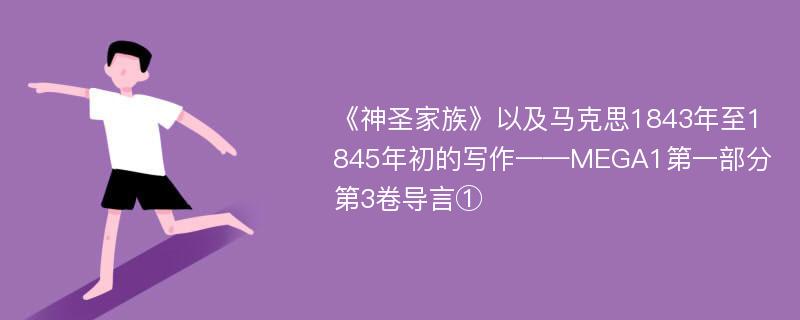 《神圣家族》以及马克思1843年至1845年初的写作——MEGA1第一部分第3卷导言①